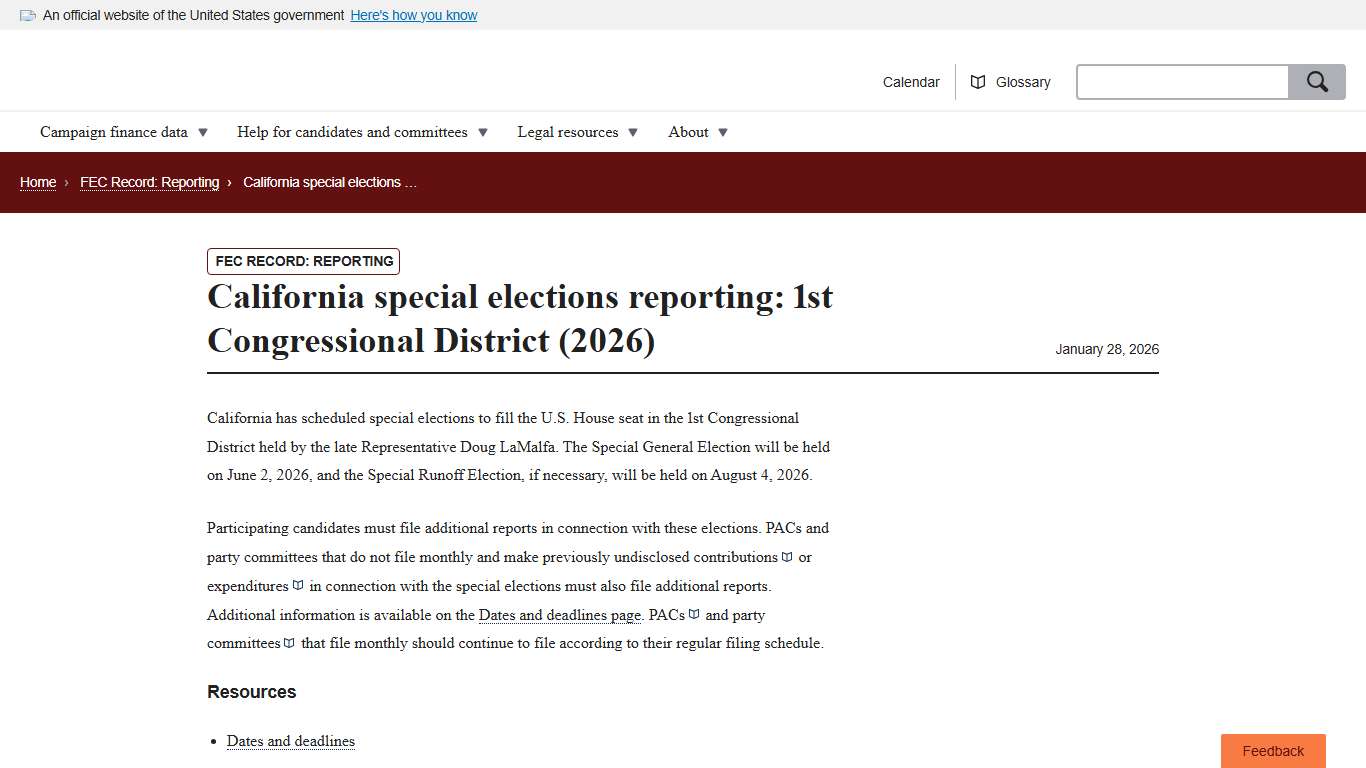 An official website of the United States government Here's how you know

Calendar Glossary

Campaign finance data Help for candidates and committees Legal resources About

Home › FEC Record: Reporting › California special elections ...

FEC RECORD: REPORTING

California special elections reporting: 1st Congressional District (2026)

January 28, 2026

California has scheduled special elections to fill the U.S. House seat in the 1st Congressional District held by the late Representative Doug LaMalfa. The Special General Election will be held on June 2, 2026, and the Special Runoff Election, if necessary, will be held on August 4, 2026.

Participating candidates must file additional reports in connection with these elections. PACs and party committees that do not file monthly and make previously undisclosed contributions or expenditures in connection with the special elections must also file additional reports. Additional information is available on the Dates and deadlines page. PACs and party committees that file monthly should continue to file according to their regular filing schedule.

Resources

- Dates and deadlines

Feedback